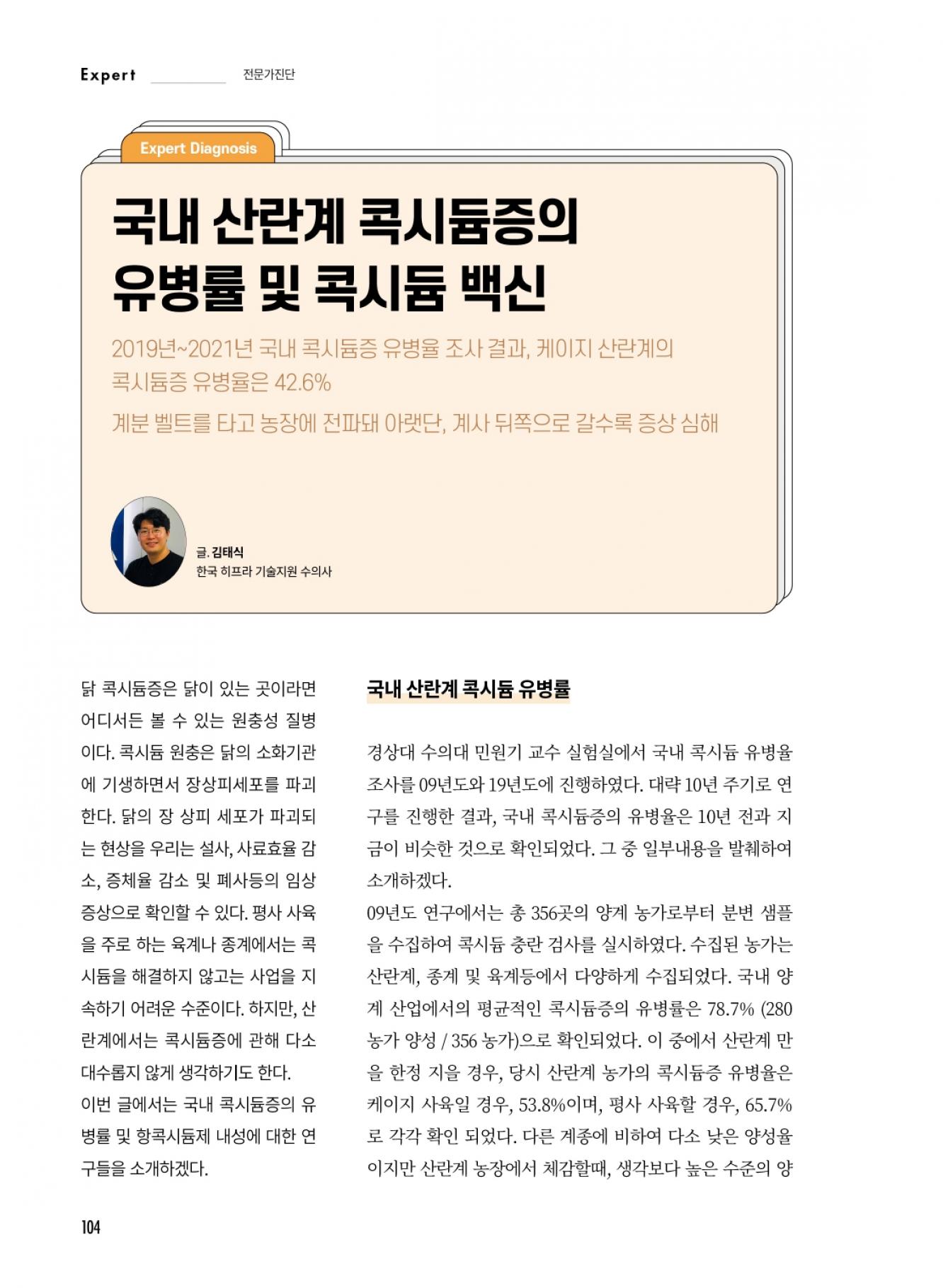 Expert 전문가진단

Expert Diagnosis

국내 산란계 콕시듐증의 유병률 및 콕시듐 백신

2019년~2021년 국내 콕시듐증 유병율 조사 결과, 케이지 산란계의 콕시듐증 유병율은 42.6%

계분 벨트를 타고 농장에 전파돼 아랫단, 계사 뒤쪽으로 갈수록 증상 심해

글. 김태식
한국 히프라 기술지원 수의사

닭 콕시듐증은 닭이 있는 곳이라면 어디서든 볼 수 있는 원충성 질병이다. 콕시듐 원충은 닭의 소화기관에 기생하면서 장상피세포를 파괴한다. 닭의 장 상피 세포가 파괴되는 현상을 우리는 설사, 사료효율 감소, 증체율 감소 및 폐사등의 임상 증상으로 확인할 수 있다. 평사 사육을 주로 하는 육계나 종계에서는 콕시듐을 해결하지 않고는 사업을 지속하기 어려운 수준이다. 하지만, 산란계에서는 콕시듐증에 관해 다소 대수롭지 않게 생각하기도 한다.

이번 글에서는 국내 콕시듐증의 유병률 및 항콕시듐제 내성에 대한 연구들을 소개하겠다.

국내 산란계 콕시듐 유병률

경상대 수의대 민원기 교수 실험실에서 국내 콕시듐 유병율 조사를 09년도와 19년도에 진행하였다. 대략 10년 주기로 연구를 진행한 결과, 국내 콕시듐증의 유병율은 10년 전과 지금이 비슷한 것으로 확인되었다. 그 중 일부내용을 발췌하여 소개하겠다.

09년도 연구에서는 총 356곳의 양계 농가로부터 분변 샘플을 수집하여 콕시듐 충란 검사를 실시하였다. 수집된 농가는 산란계, 종계 및 육계등에서 다양하게 수집되었다. 국내 양계 산업에서의 평균적인 콕시듐증의 유병률은 78.7% (280 농가 양성 / 356 농가)으로 확인되었다. 이 중에서 산란계 만을 한정 지을 경우, 당시 산란계 농가의 콕시듐증 유병율은 케이지 사육일 경우, 53.8%이며, 평사 사육할 경우, 65.7%로 각각 확인 되었다. 다른 계종에 비하여 다소 낮은 양성율이지만 산란계 농장에서 체감할때, 생각보다 높은 수준의 양

104